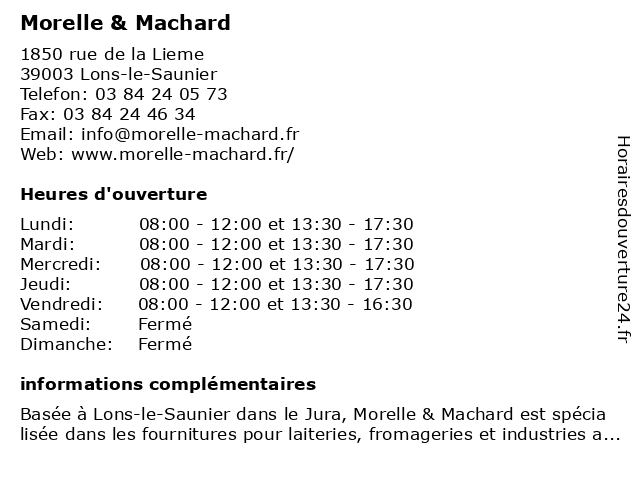 Morelle & Machard

1850 rue de la Lieme
39003 Lons-le-Saunier
Telefon: 03 84 24 05 73
Fax: 03 84 24 46 34
Email: info@morelle-machard.fr
Web: www.morelle-machard.fr/

Heures d'ouverture

| | |
|---|---|
| Lundi: | 08:00 - 12:00 et 13:30 - 17:30 |
| Mardi: | 08:00 - 12:00 et 13:30 - 17:30 |
| Mercredi: | 08:00 - 12:00 et 13:30 - 17:30 |
| Jeudi: | 08:00 - 12:00 et 13:30 - 17:30 |
| Vendredi: | 08:00 - 12:00 et 13:30 - 16:30 |
| Samedi: | Fermé |
| Dimanche: | Fermé |

informations complémentaires

Basée à Lons-le-Saunier dans le Jura, Morelle & Machard est spécia lisée dans les fournitures pour laiteries, fromageries et industries a...

Horairesdouverture24.fr